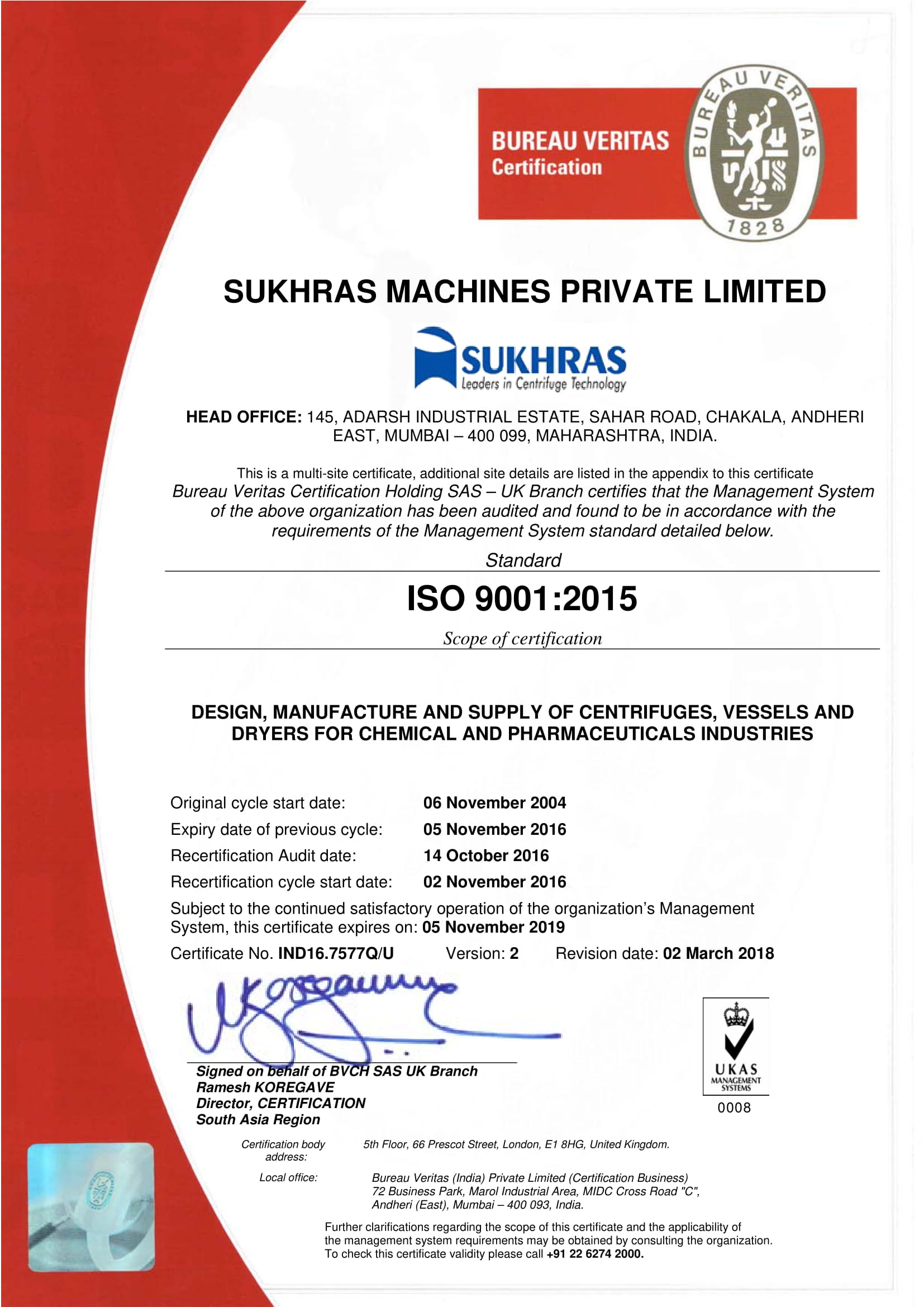 BUREAU VERITAS
Certification

BUREAU VERITAS
1828

SUKHRAS MACHINES PRIVATE LIMITED

SUKHRAS
Leaders in Centrifuge Technology

HEAD OFFICE: 145, ADARSH INDUSTRIAL ESTATE, SAHAR ROAD, CHAKALA, ANDHERI EAST, MUMBAI – 400 099, MAHARASHTRA, INDIA.

This is a multi-site certificate, additional site details are listed in the appendix to this certificate
Bureau Veritas Certification Holding SAS – UK Branch certifies that the Management System of the above organization has been audited and found to be in accordance with the requirements of the Management System standard detailed below.

Standard

ISO 9001:2015

Scope of certification

DESIGN, MANUFACTURE AND SUPPLY OF CENTRIFUGES, VESSELS AND DRYERS FOR CHEMICAL AND PHARMACEUTICALS INDUSTRIES

Original cycle start date: 06 November 2004
Expiry date of previous cycle: 05 November 2016
Recertification Audit date: 14 October 2016
Recertification cycle start date: 02 November 2016
Subject to the continued satisfactory operation of the organization's Management System, this certificate expires on: 05 November 2019
Certificate No. IND16.7577Q/U Version: 2 Revision date: 02 March 2018

Signed on behalf of BVCH SAS UK Branch
Ramesh KOREGAVE
Director, CERTIFICATION
South Asia Region

UKAS
MANAGEMENT SYSTEMS
0008

Certification body address: 5th Floor, 66 Prescot Street, London, E1 8HG, United Kingdom.

Local office: Bureau Veritas (India) Private Limited (Certification Business)
72 Business Park, Marol Industrial Area, MIDC Cross Road "C", Andheri (East), Mumbai – 400 093, India.

Further clarifications regarding the scope of this certificate and the applicability of the management system requirements may be obtained by consulting the organization.
To check this certificate validity please call +91 22 6274 2000.